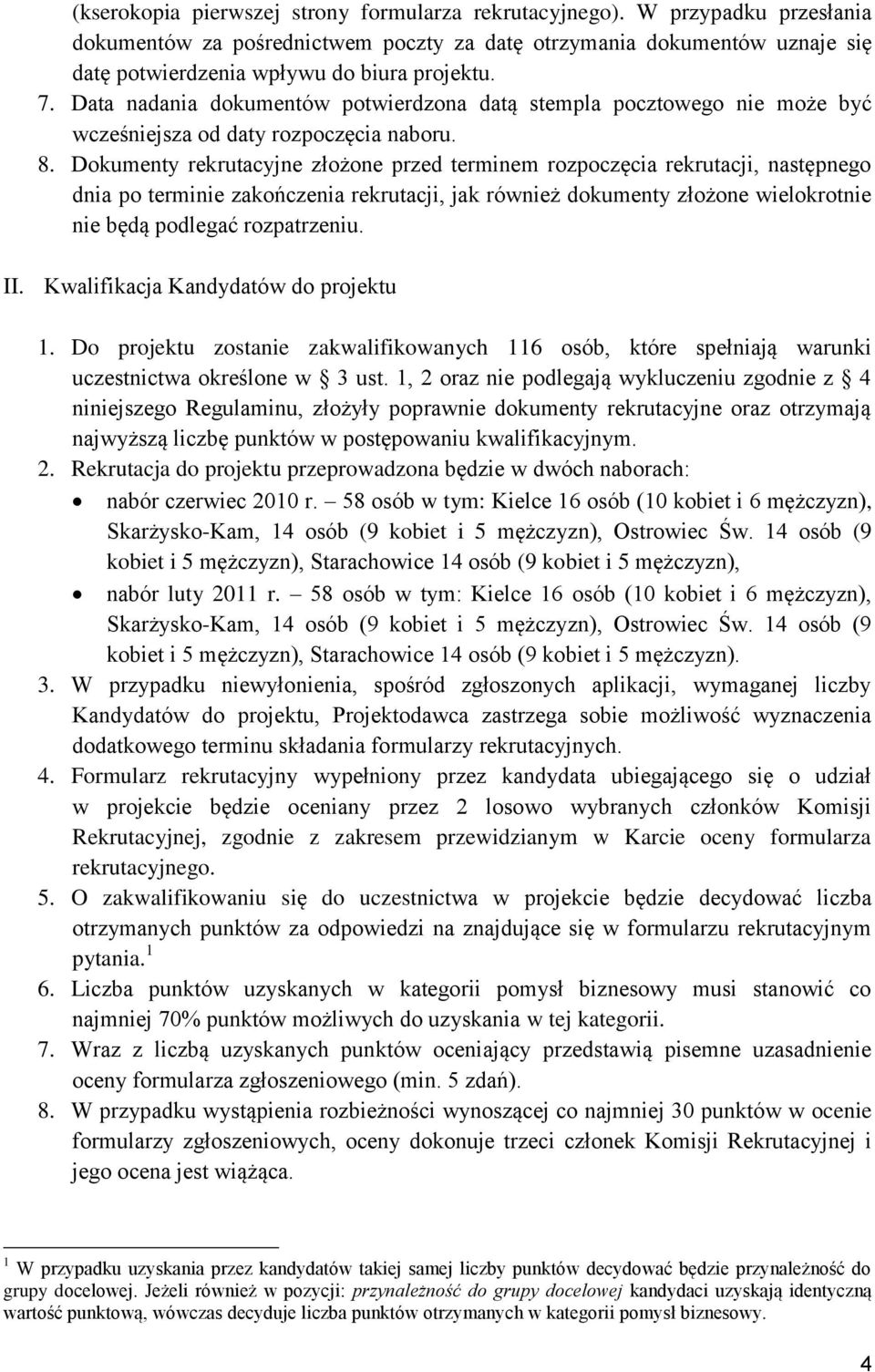 (kserokopia pierwszej strony formularza rekrutacyjnego). W przypadku przesłania dokumentów za pośrednictwem poczty za datę otrzymania dokumentów uznaje się datę potwierdzenia wpływu do biura projektu.

7. Data nadania dokumentów potwierdzona datą stempla pocztowego nie może być wcześniejsza od daty rozpoczęcia naboru.

8. Dokumenty rekrutacyjne złożone przed terminem rozpoczęcia rekrutacji, następnego dnia po terminie zakończenia rekrutacji, jak również dokumenty złożone wielokrotnie nie będą podlegać rozpatrzeniu.

II. Kwalifikacja Kandydatów do projektu

1. Do projektu zostanie zakwalifikowanych 116 osób, które spełniają warunki uczestnictwa określone w § 3 ust. 1, 2 oraz nie podlegają wykluczeniu zgodnie z § 4 niniejszego Regulaminu, złożyły poprawnie dokumenty rekrutacyjne oraz otrzymają najwyższą liczbę punktów w postępowaniu kwalifikacyjnym.

2. Rekrutacja do projektu przeprowadzona będzie w dwóch naborach:
• nabór czerwiec 2010 r. – 58 osób w tym: Kielce 16 osób (10 kobiet i 6 mężczyzn), Skarżysko-Kam, 14 osób (9 kobiet i 5 mężczyzn), Ostrowiec Św. 14 osób (9 kobiet i 5 mężczyzn), Starachowice 14 osób (9 kobiet i 5 mężczyzn),
• nabór luty 2011 r. – 58 osób w tym: Kielce 16 osób (10 kobiet i 6 mężczyzn), Skarżysko-Kam, 14 osób (9 kobiet i 5 mężczyzn), Ostrowiec Św. 14 osób (9 kobiet i 5 mężczyzn), Starachowice 14 osób (9 kobiet i 5 mężczyzn).

3. W przypadku niewyłonienia, spośród zgłoszonych aplikacji, wymaganej liczby Kandydatów do projektu, Projektodawca zastrzega sobie możliwość wyznaczenia dodatkowego terminu składania formularzy rekrutacyjnych.

4. Formularz rekrutacyjny wypełniony przez kandydata ubiegającego się o udział w projekcie będzie oceniany przez 2 losowo wybranych członków Komisji Rekrutacyjnej, zgodnie z zakresem przewidzianym w Karcie oceny formularza rekrutacyjnego.

5. O zakwalifikowaniu się do uczestnictwa w projekcie będzie decydować liczba otrzymanych punktów za odpowiedzi na znajdujące się w formularzu rekrutacyjnym pytania.$^1$

6. Liczba punktów uzyskanych w kategorii pomysł biznesowy musi stanowić co najmniej 70% punktów możliwych do uzyskania w tej kategorii.

7. Wraz z liczbą uzyskanych punktów oceniający przedstawią pisemne uzasadnienie oceny formularza zgłoszeniowego (min. 5 zdań).

8. W przypadku wystąpienia rozbieżności wynoszącej co najmniej 30 punktów w ocenie formularzy zgłoszeniowych, oceny dokonuje trzeci członek Komisji Rekrutacyjnej i jego ocena jest wiążąca.

$^1$ W przypadku uzyskania przez kandydatów takiej samej liczby punktów decydować będzie przynależność do grupy docelowej. Jeżeli również w pozycji: przynależność do grupy docelowej kandydaci uzyskają identyczną wartość punktową, wówczas decyduje liczba punktów otrzymanych w kategorii pomysł biznesowy.

4